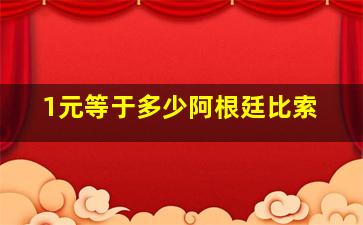 1元等于多少阿根廷比索